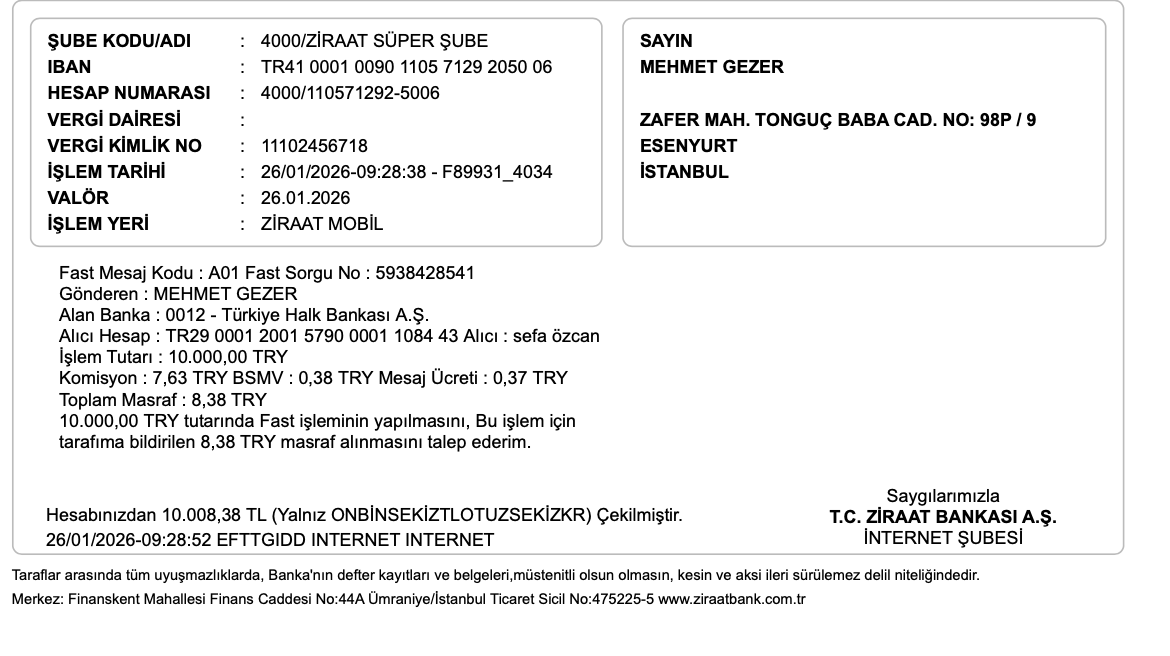 ŞUBE KODU/ADI : 4000/ZİRAAT SÜPER ŞUBE
IBAN : TR41 0001 0090 1105 7129 2050 06
HESAP NUMARASI : 4000/110571292-5006
VERGİ DAİRESİ :
VERGİ KİMLİK NO : 11102456718
İŞLEM TARİHİ : 26/01/2026-09:28:38 - F89931_4034
VALÖR : 26.01.2026
İŞLEM YERİ : ZİRAAT MOBİL

SAYIN
MEHMET GEZER

ZAFER MAH. TONGUÇ BABA CAD. NO: 98P / 9
ESENYURT
İSTANBUL

Fast Mesaj Kodu : A01 Fast Sorgu No : 5938428541
Gönderen : MEHMET GEZER
Alan Banka : 0012 - Türkiye Halk Bankası A.Ş.
Alıcı Hesap : TR29 0001 2001 5790 0001 1084 43 Alıcı : sefa özcan
İşlem Tutarı : 10.000,00 TRY
Komisyon : 7,63 TRY BSMV : 0,38 TRY Mesaj Ücreti : 0,37 TRY
Toplam Masraf : 8,38 TRY
10.000,00 TRY tutarında Fast işleminin yapılmasını, Bu işlem için tarafıma bildirilen 8,38 TRY masraf alınmasını talep ederim.

Hesabınızdan 10.008,38 TL (Yalnız ONBİNSEKİZTLOTUZSEKİZKR) Çekilmiştir.
26/01/2026-09:28:52 EFTTGIDD INTERNET INTERNET

Saygılarımızla
T.C. ZİRAAT BANKASI A.Ş.
İNTERNET ŞUBESİ

Taraflar arasında tüm uyuşmazlıklarda, Banka'nın defter kayıtları ve belgeleri,müstenitli olsun olmasın, kesin ve aksi ileri sürülemez delil niteliğindedir.
Merkez: Finanskent Mahallesi Finans Caddesi No:44A Ümraniye/İstanbul Ticaret Sicil No:475225-5 www.ziraatbank.com.tr